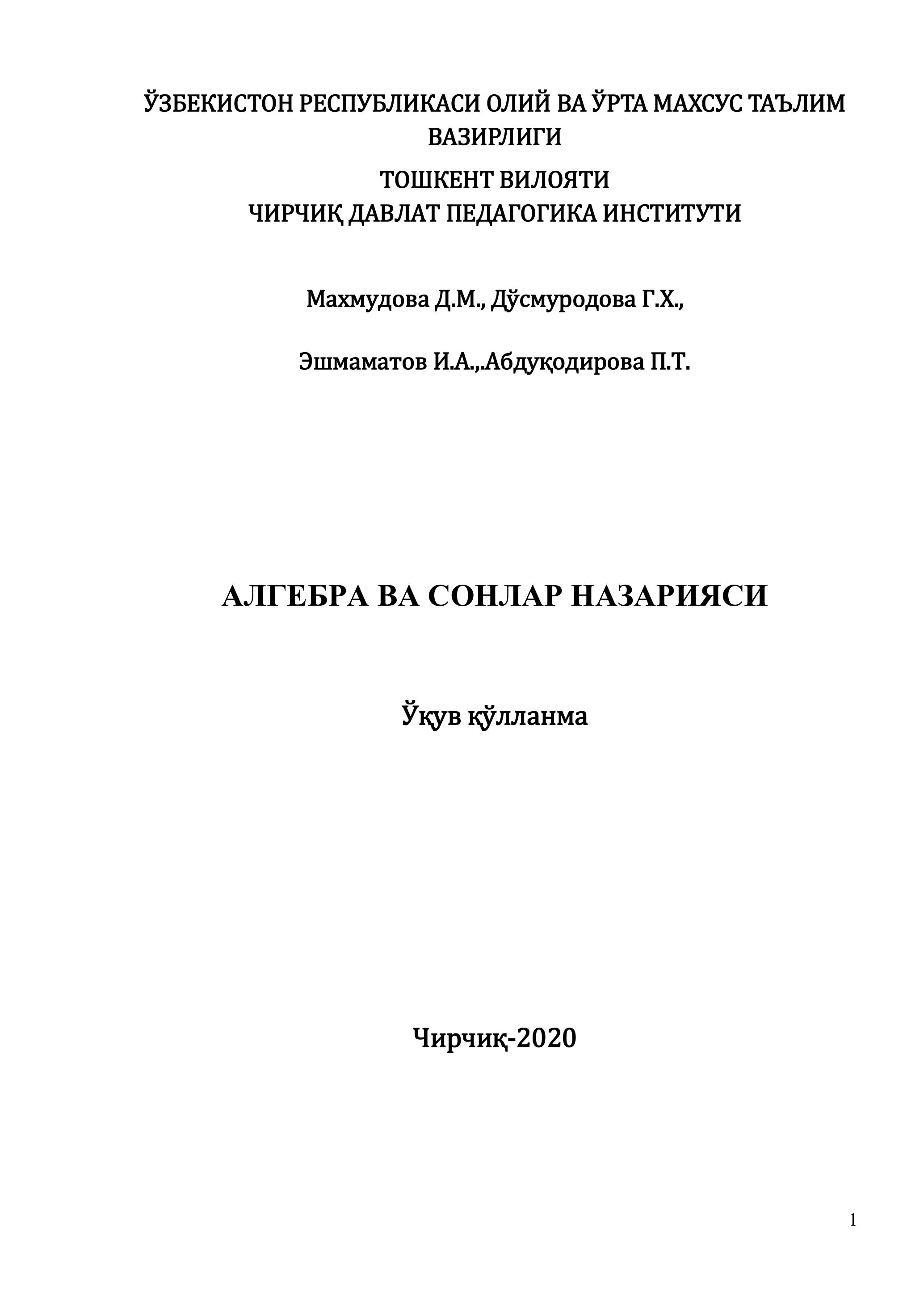 ЎЗБЕКИСТОН РЕСПУБЛИКАСИ ОЛИЙ ВА ЎРТА МАХСУС ТАЪЛИМ ВАЗИРЛИГИ

ТОШКЕНТ ВИЛОЯТИ
ЧИРЧИҚ ДАВЛАТ ПЕДАГОГИКА ИНСТИТУТИ

Махмудова Д.М., Дўсмуродова Г.Х.,

Эшмаматов И.А.,.Абдуқодирова П.Т.

АЛГЕБРА ВА СОНЛАР НАЗАРИЯСИ

Ўқув қўлланма

Чирчиқ-2020

1